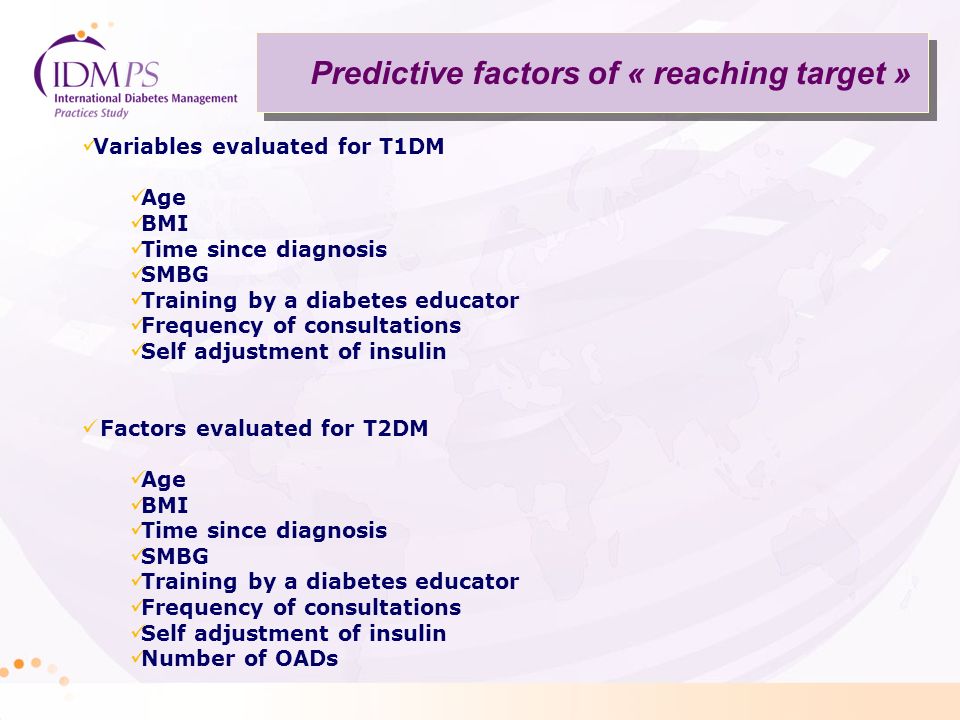 IDMPS
International Diabetes Management
Practices Study

Predictive factors of « reaching target »

✓Variables evaluated for T1DM

✓Age
✓BMI
✓Time since diagnosis
✓SMBG
✓Training by a diabetes educator
✓Frequency of consultations
✓Self adjustment of insulin

✓ Factors evaluated for T2DM

✓Age
✓BMI
✓Time since diagnosis
✓SMBG
✓Training by a diabetes educator
✓Frequency of consultations
✓Self adjustment of insulin
✓Number of OADs